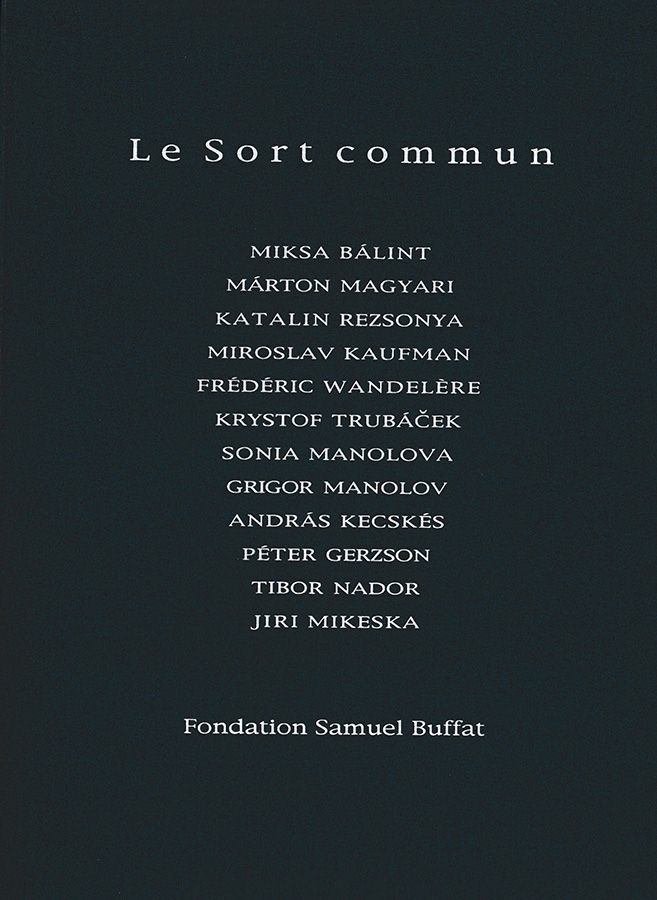 Le Sort commun

MIKSA BÁLINT
MÁRTON MAGYARI
KATALIN REZSONYA
MIROSLAV KAUFMAN
FRÉDÉRIC WANDELÈRE
KRYSTOF TRUBÁČEK
SONIA MANOLOVA
GRIGOR MANOLOV
ANDRÁS KECSKÉS
PÉTER GERZSON
TIBOR NADOR
JIRI MIKESKA

Fondation Samuel Buffat